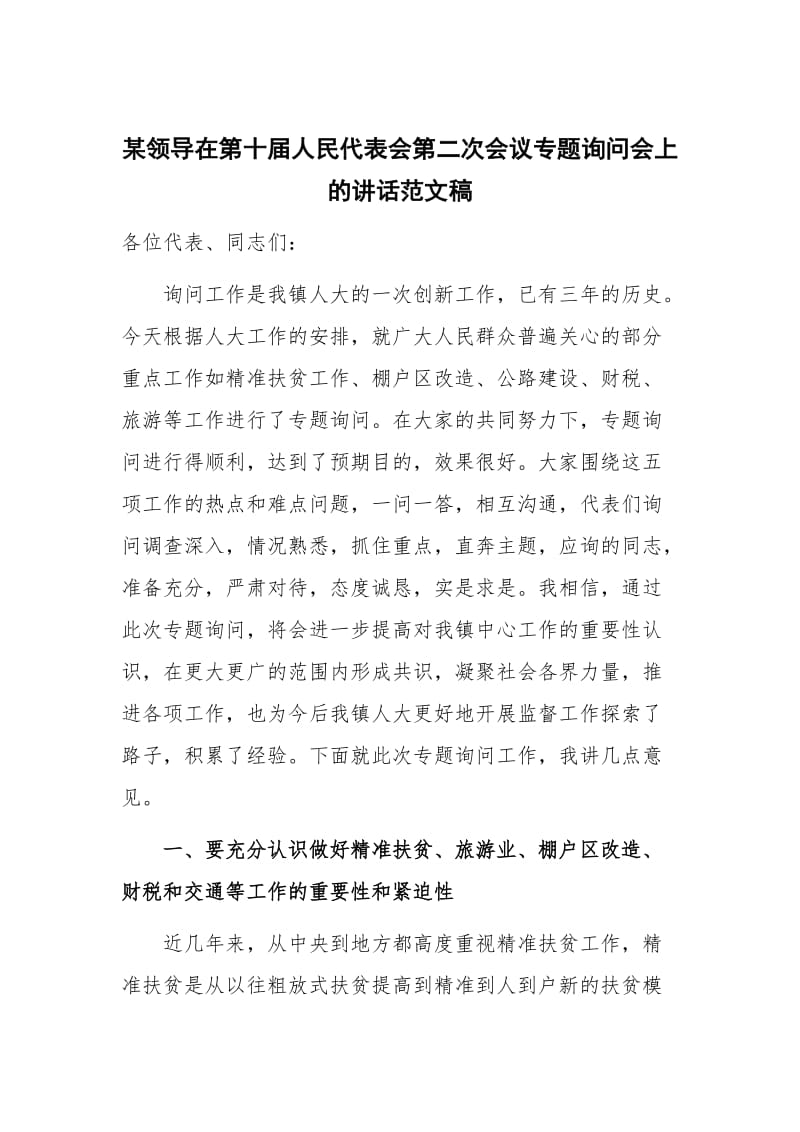 某领导在第十届人民代表会第二次会议专题询问会上的讲话范文稿

各位代表、同志们：

询问工作是我镇人大的一次创新工作，已有三年的历史。今天根据人大工作的安排，就广大人民群众普遍关心的部分重点工作如精准扶贫工作、棚户区改造、公路建设、财税、旅游等工作进行了专题询问。在大家的共同努力下，专题询问进行得顺利，达到了预期目的，效果很好。大家围绕这五项工作的热点和难点问题，一问一答，相互沟通，代表们询问调查深入，情况熟悉，抓住重点，直奔主题，应询的同志，准备充分，严肃对待，态度诚恳，实是求是。我相信，通过此次专题询问，将会进一步提高对我镇中心工作的重要性认识，在更大更广的范围内形成共识，凝聚社会各界力量，推进各项工作，也为今后我镇人大更好地开展监督工作探索了路子，积累了经验。下面就此次专题询问工作，我讲几点意见。

一、要充分认识做好精准扶贫、旅游业、棚户区改造、财税和交通等工作的重要性和紧迫性

近几年来，从中央到地方都高度重视精准扶贫工作，精准扶贫是从以往粗放式扶贫提高到精准到人到户新的扶贫模